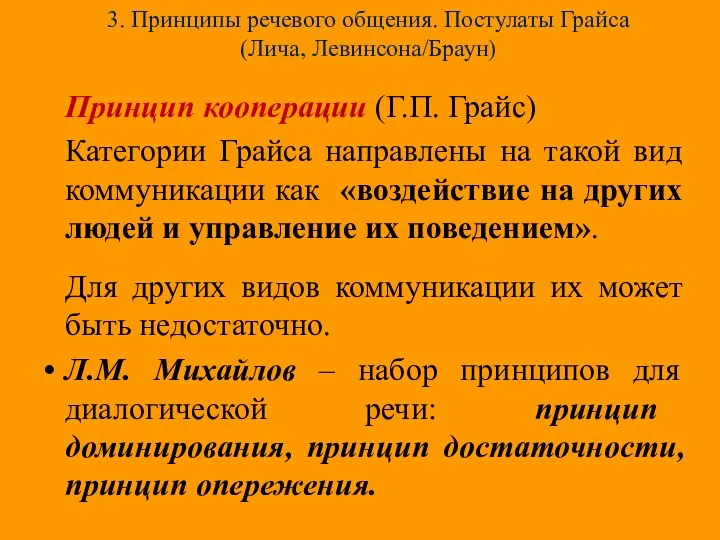 3. Принципы речевого общения. Постулаты Грайса (Лича, Левинсона/Браун)

Принцип кооперации (Г.П. Грайс)

Категории Грайса направлены на такой вид коммуникации как «воздействие на других людей и управление их поведением».

Для других видов коммуникации их может быть недостаточно.

• Л.М. Михайлов – набор принципов для диалогической речи: принцип доминирования, принцип достаточности, принцип опережения.